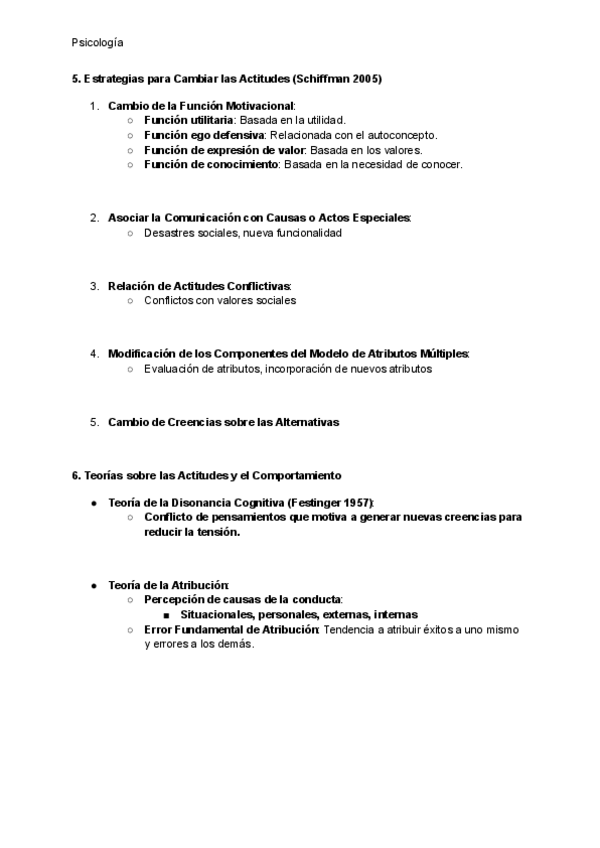 Psicología

5. Estrategias para Cambiar las Actitudes (Schiffman 2005)

1. Cambio de la Función Motivacional:
   ○ Función utilitaria: Basada en la utilidad.
   ○ Función ego defensiva: Relacionada con el autoconcepto.
   ○ Función de expresión de valor: Basada en los valores.
   ○ Función de conocimiento: Basada en la necesidad de conocer.

2. Asociar la Comunicación con Causas o Actos Especiales:
   ○ Desastres sociales, nueva funcionalidad

3. Relación de Actitudes Conflictivas:
   ○ Conflictos con valores sociales

4. Modificación de los Componentes del Modelo de Atributos Múltiples:
   ○ Evaluación de atributos, incorporación de nuevos atributos

5. Cambio de Creencias sobre las Alternativas

6. Teorías sobre las Actitudes y el Comportamiento

● Teoría de la Disonancia Cognitiva (Festinger 1957):
   ○ Conflicto de pensamientos que motiva a generar nuevas creencias para reducir la tensión.

● Teoría de la Atribución:
   ○ Percepción de causas de la conducta:
      ■ Situacionales, personales, externas, internas
   ○ Error Fundamental de Atribución: Tendencia a atribuir éxitos a uno mismo y errores a los demás.